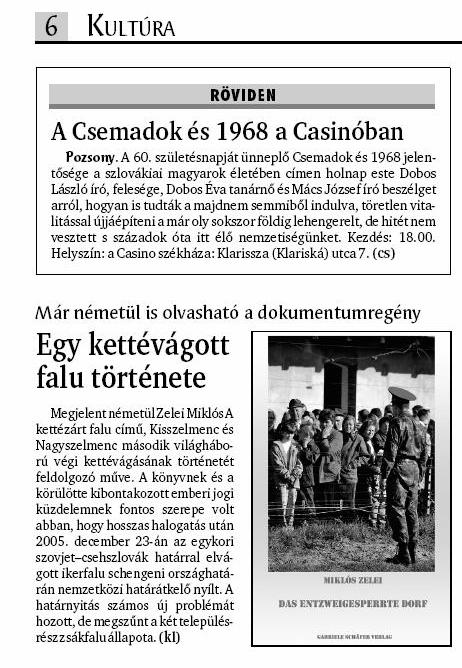 6 KULTÚRA

RÖVIDEN

A Csemadok és 1968 a Casinóban

Pozsony. A 60. születésnapját ünneplő Csemadok és 1968 jelentősége a szlovákiai magyarok életében címen holnap este Dobos László író, felesége, Dobos Éva tanárnő és Mács József író beszélget arról, hogyan is tudták a majdnem semmiből indulva, töretlen vitalitással újjáépíteni a már oly sokszor földig lehengerelt, de hitét nem vesztett s századok óta itt élő nemzetiségünket. Kezdés: 18.00. Helyszín: a Casino székháza: Klarissza (Klariská) utca 7. (cs)

Már németül is olvasható a dokumentumregény

Egy kettévágott falu története

Megjelent németül Zelei Miklós A kettézárt falu című, Kisszelmenc és Nagyszelmenc második világháború végi kettévágásának történetét feldolgozó műve. A könyvnek és a körülötte kibontakozott emberi jogi küzdelemnek fontos szerepe volt abban, hogy hosszas halogatás után 2005. december 23-án az egykori szovjet–csehszlovák határral elvágott ikerfalu schengeni országhatárán nemzetközi határátkelő nyílt. A határnyitás számos új problémát hozott, de megszűnt a két településrész zsákfalu állapota. (kl)

MIKLÓS ZELEI

DAS ENTZWEIGESPERRTE DORF

GABRIELE SCHÄFER VERLAG